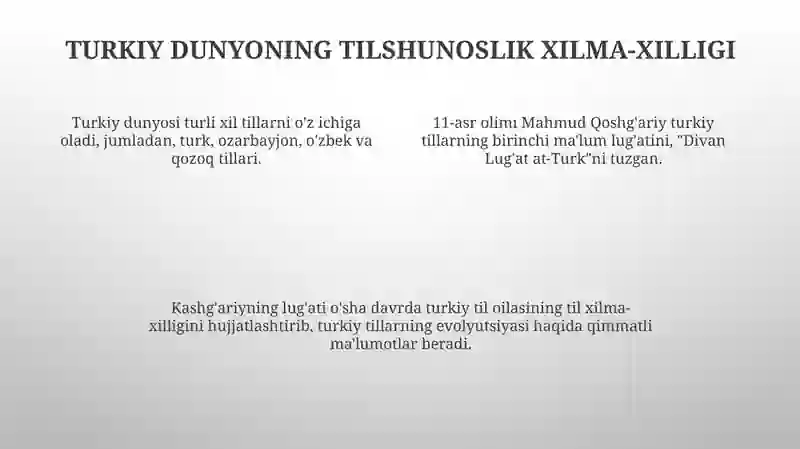 TURKIY DUNYONING TILSHUNOSLIK XILMA-XILLIGI

Turkiy dunyosi turli xil tillarni o'z ichiga oladi, jumladan, turk, ozarbayjon, o'zbek va qozoq tillari.

11-asr olimi Mahmud Qoshg'ariy turkiy tillarning birinchi ma'lum lug'atini, "Divan Lug'at at-Turk"ni tuzgan.

Kashg'ariyning lug'ati o'sha davrda turkiy til oilasining til xilma-xilligini hujjatlashtirib, turkiy tillarning evolyutsiyasi haqida qimmatli ma'lumotlar beradi.